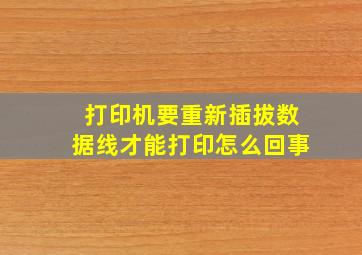 打印机要重新插拔数据线才能打印怎么回事